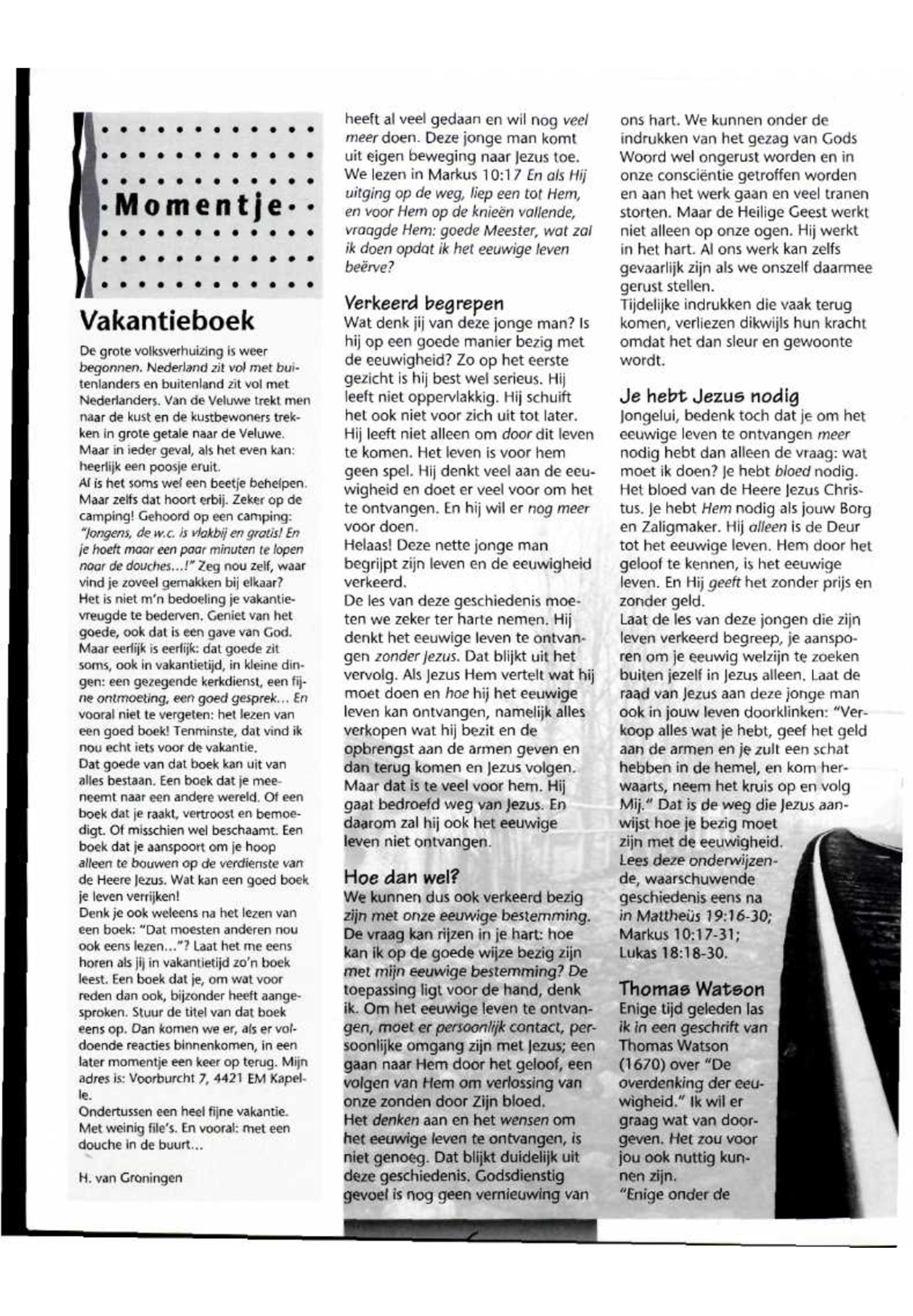 Momentje

Vakantieboek

De grote volksverhuizing is weer begonnen. Nederland zit vol met buitenlanders en buitenland zit vol met Nederlanders. Van de Veluwe trekt men naar de kust en de kustbewoners trekken in grote getale naar de Veluwe. Maar in ieder geval, als het even kan: heerlijk een poosje eruit.
Al is het soms wel een beetje behelpen. Maar zelfs dat hoort erbij. Zeker op de camping! Gehoord op een camping: "Jongens, de w.c. is vlakbij en gratis! En je hoeft maar een paar minuten te lopen naar de douches...!" Zeg nou zelf, waar vind je zoveel gemakken bij elkaar?
Het is niet m'n bedoeling je vakantievreugde te bederven. Geniet van het goede, ook dat is een gave van God. Maar eerlijk is eerlijk: dat goede zit soms, ook in vakantietijd, in kleine dingen: een gezegende kerkdienst, een fijne ontmoeting, een goed gesprek... En vooral niet te vergeten: het lezen van een goed boek! Tenminste, dat vind ik nou echt iets voor de vakantie.
Dat goede van dat boek kan uit van alles bestaan. Een boek dat je meeneemt naar een andere wereld. Of een boek dat je raakt, vertroost en bemoedigt. Of misschien wel beschaamt. Een boek dat je aanspoort om je hoop alleen te bouwen op de verdienste van de Heere Jezus. Wat kan een goed boek je leven verrijken!
Denk je ook weleens na het lezen van een boek: "Dat moesten anderen nou ook eens lezen..."? Laat het me eens horen als jij in vakantietijd zo'n boek leest. Een boek dat je, om wat voor reden dan ook, bijzonder heeft aangesproken. Stuur de titel van dat boek eens op. Dan komen we er, als er voldoende reacties binnenkomen, in een later momentje een keer op terug. Mijn adres is: Voorburcht 7, 4421 EM Kapelle.
Ondertussen een heel fijne vakantie. Met weinig file's. En vooral: met een douche in de buurt...

H. van Groningen

heeft al veel gedaan en wil nog veel meer doen. Deze jonge man komt uit eigen beweging naar Jezus toe. We lezen in Markus 10:17 En als Hij uitging op de weg, liep een tot Hem, en voor Hem op de knieën vallende, vraagde Hem: goede Meester, wat zal ik doen opdat ik het eeuwige leven beërve?

Verkeerd begrepen
Wat denk jij van deze jonge man? Is hij op een goede manier bezig met de eeuwigheid? Zo op het eerste gezicht is hij best wel serieus. Hij leeft niet oppervlakkig. Hij schuift het ook niet voor zich uit tot later. Hij leeft niet alleen om door dit leven te komen. Het leven is voor hem geen spel. Hij denkt veel aan de eeuwigheid en doet er veel voor om het te ontvangen. En hij wil er nog meer voor doen.
Helaas! Deze nette jonge man begrijpt zijn leven en de eeuwigheid verkeerd.
De les van deze geschiedenis moeten we zeker ter harte nemen. Hij denkt het eeuwige leven te ontvangen zonder Jezus. Dat blijkt uit het vervolg. Als Jezus Hem vertelt wat hij moet doen en hoe hij het eeuwige leven kan ontvangen, namelijk alles verkopen wat hij bezit en de opbrengst aan de armen geven en dan terug komen en Jezus volgen. Maar dat is te veel voor hem. Hij gaat bedroefd weg van Jezus. En daarom zal hij ook het eeuwige leven niet ontvangen.

Hoe dan wel?
We kunnen dus ook verkeerd bezig zijn met onze eeuwige bestemming. De vraag kan rijzen in je hart: hoe kan ik op de goede wijze bezig zijn met mijn eeuwige bestemming? De toepassing ligt voor de hand, denk ik. Om het eeuwige leven te ontvangen, moet er persoonlijk contact, persoonlijke omgang zijn met Jezus; een gaan naar Hem door het geloof, een volgen van Hem om verlossing van onze zonden door Zijn bloed.
Het denken aan en het wensen om het eeuwige leven te ontvangen, is niet genoeg. Dat blijkt duidelijk uit deze geschiedenis. Godsdienstig gevoel is nog geen vernieuwing van ons hart. We kunnen onder de indrukken van het gezag van Gods Woord wel ongerust worden en in onze consciëntie getroffen worden en aan het werk gaan en veel tranen storten. Maar de Heilige Geest werkt niet alleen op onze ogen. Hij werkt in het hart. Al ons werk kan zelfs gevaarlijk zijn als we onszelf daarmee gerust stellen.
Tijdelijke indrukken die vaak terug komen, verliezen dikwijls hun kracht omdat het dan sleur en gewoonte wordt.

Je hebt Jezus nodig
Jongelui, bedenk toch dat je om het eeuwige leven te ontvangen meer nodig hebt dan alleen de vraag: wat moet ik doen? Je hebt bloed nodig. Het bloed van de Heere Jezus Christus. Je hebt Hem nodig als jouw Borg en Zaligmaker. Hij alleen is de Deur tot het eeuwige leven. Hem door het geloof te kennen, is het eeuwige leven. En Hij geeft het zonder prijs en zonder geld.
Laat de les van deze jongen die zijn leven verkeerd begreep, je aansporen om je eeuwig welzijn te zoeken buiten jezelf in Jezus alleen. Laat de raad van Jezus aan deze jonge man ook in jouw leven doorklinken: "Verkoop alles wat je hebt, geef het geld aan de armen en je zult een schat hebben in de hemel, en kom herwaarts, neem het kruis op en volg Mij." Dat is de weg die Jezus aanwijst hoe je bezig moet zijn met de eeuwigheid.
Lees deze onderwijzende, waarschuwende geschiedenis eens na in Mattheüs 19:16-30; Markus 10:17-31; Lukas 18:18-30.

Thomas Watson
Enige tijd geleden las ik in een geschrift van Thomas Watson (1670) over "De overdenking der eeuwigheid." Ik wil er graag wat van doorgeven. Het zou voor jou ook nuttig kunnen zijn.
"Enige onder de